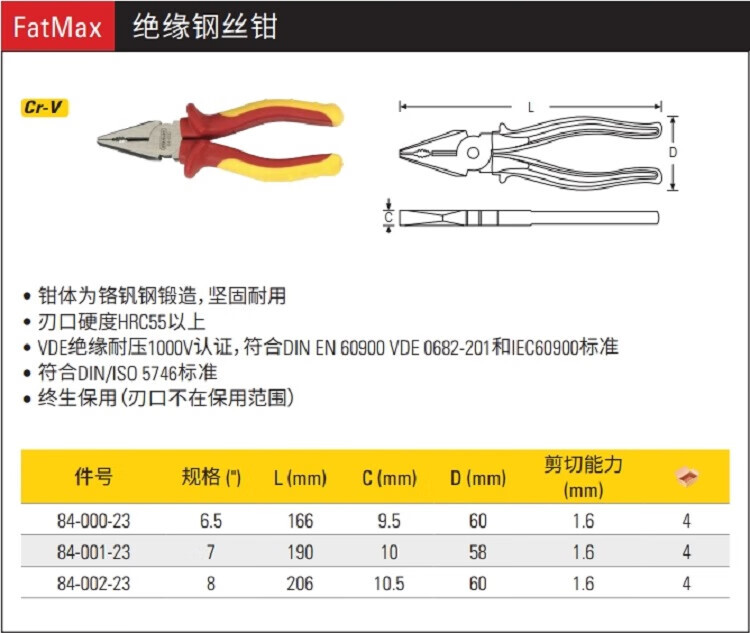 FatMax 绝缘钢丝钳

Cr-V

L

D

C

• 钳体为铬钒钢锻造，坚固耐用
• 刃口硬度HRC55以上
• VDE绝缘耐压1000V认证，符合DIN EN 60900 VDE 0682-201和IEC60900标准
• 符合DIN/ISO 5746标准
• 终生保用（刃口不在保用范围）

| 件号 | 规格 (") | L (mm) | C (mm) | D (mm) | 剪切能力 (mm) | |
|---|---|---|---|---|---|---|
| 84-000-23 | 6.5 | 166 | 9.5 | 60 | 1.6 | 4 |
| 84-001-23 | 7 | 190 | 10 | 58 | 1.6 | 4 |
| 84-002-23 | 8 | 206 | 10.5 | 60 | 1.6 | 4 |